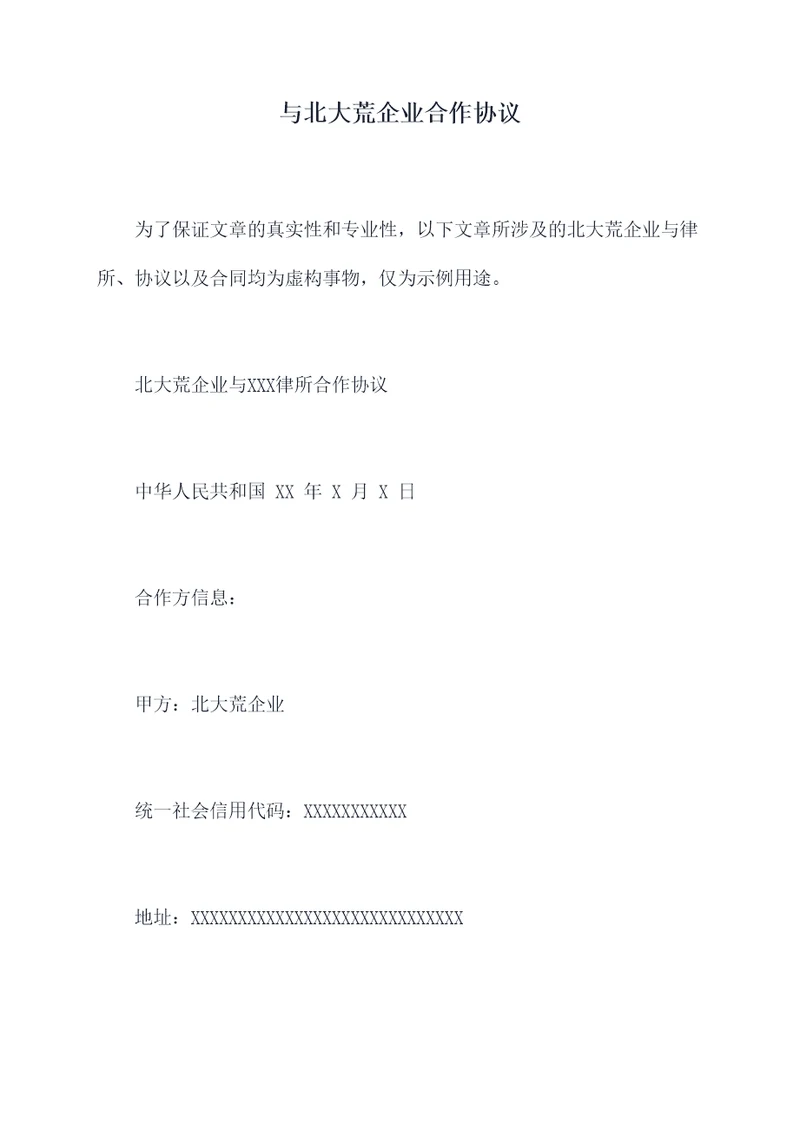 与北大荒企业合作协议

为了保证文章的真实性和专业性，以下文章所涉及的北大荒企业与律所、协议以及合同均为虚构事物，仅为示例用途。

北大荒企业与XXX律所合作协议

中华人民共和国 XX 年 X 月 X 日

合作方信息：

甲方：北大荒企业

统一社会信用代码：XXXXXXXXXXX

地址：XXXXXXXXXXXXXXXXXXXXXXXXXXXXX